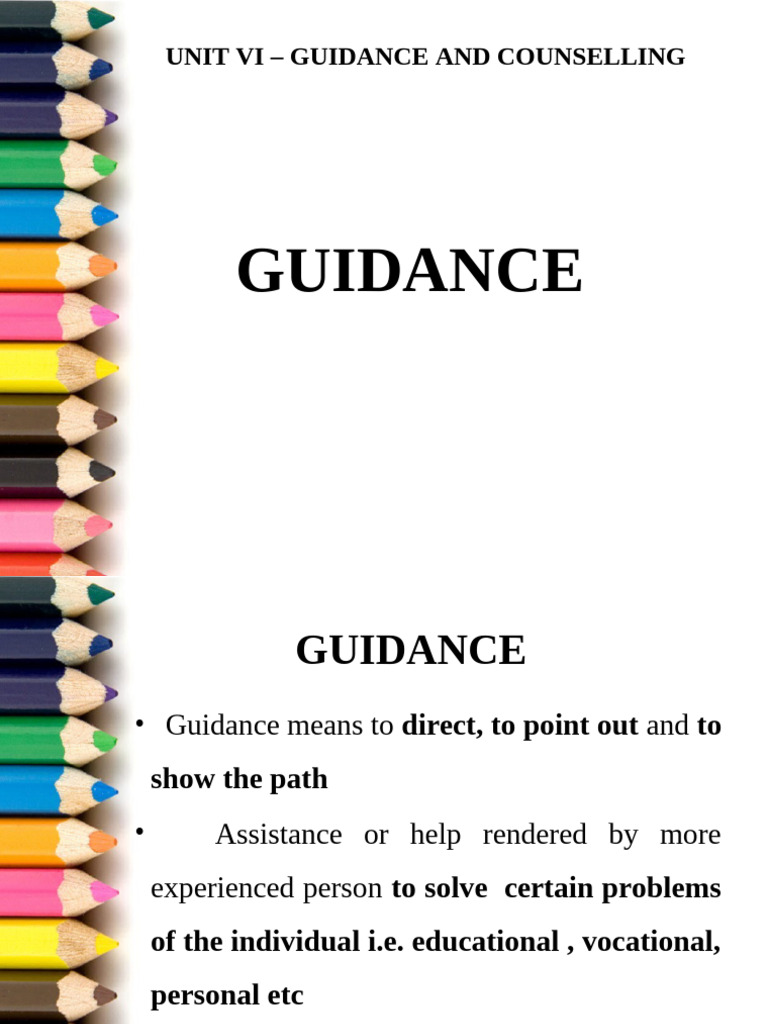 UNIT VI – GUIDANCE AND COUNSELLING

GUIDANCE

GUIDANCE

• Guidance means to direct, to point out and to show the path

• Assistance or help rendered by more experienced person to solve certain problems of the individual i.e. educational , vocational, personal etc